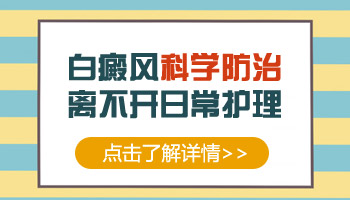 白癜风科学防治
离不开日常护理

点击了解详情>>